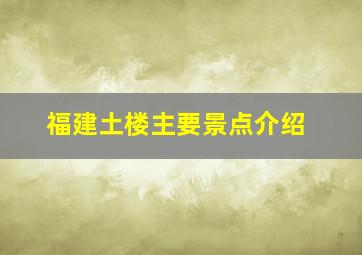 福建土楼主要景点介绍